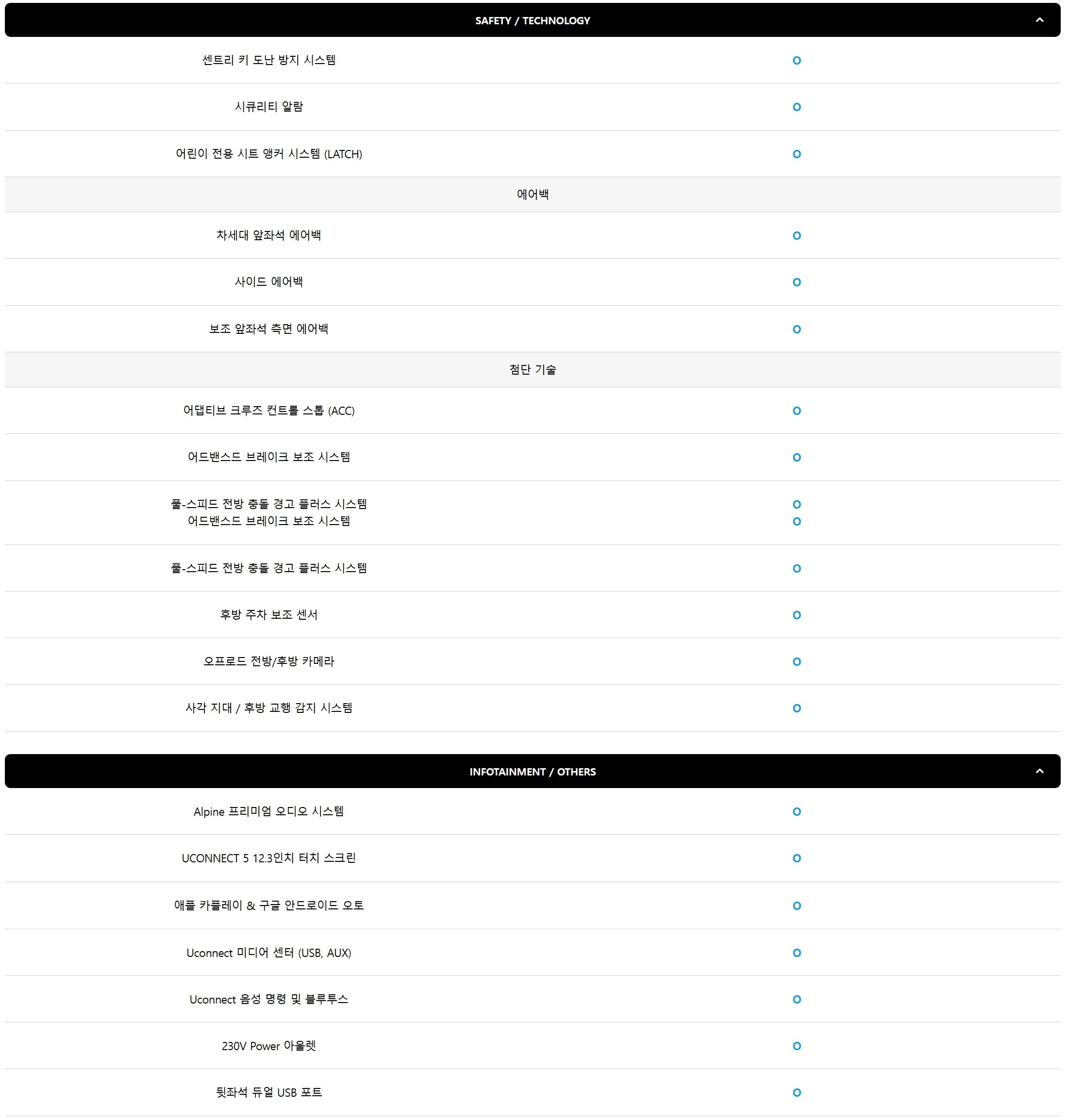 SAFETY / TECHNOLOGY

| | |
|---|---|
| 센트리 키 도난 방지 시스템 | O |
| 시큐리티 알람 | O |
| 어린이 전용 시트 앵커 시스템 (LATCH) | O |
| 에어백 | |
| 차세대 앞좌석 에어백 | O |
| 사이드 에어백 | O |
| 보조 앞좌석 측면 에어백 | O |
| 첨단 기술 | |
| 어댑티브 크루즈 컨트롤 스톱 (ACC) | O |
| 어드밴스드 브레이크 보조 시스템 | O |
| 풀-스피드 전방 충돌 경고 플러스 시스템 어드밴스드 브레이크 보조 시스템 | O O |
| 풀-스피드 전방 충돌 경고 플러스 시스템 | O |
| 후방 주차 보조 센서 | O |
| 오프로드 전방/후방 카메라 | O |
| 사각 지대 / 후방 교행 감지 시스템 | O |

INFOTAINMENT / OTHERS

| | |
|---|---|
| Alpine 프리미엄 오디오 시스템 | O |
| UCONNECT 5 12.3인치 터치 스크린 | O |
| 애플 카플레이 & 구글 안드로이드 오토 | O |
| Uconnect 미디어 센터 (USB, AUX) | O |
| Uconnect 음성 명령 및 블루투스 | O |
| 230V Power 아울렛 | O |
| 뒷좌석 듀얼 USB 포트 | O |